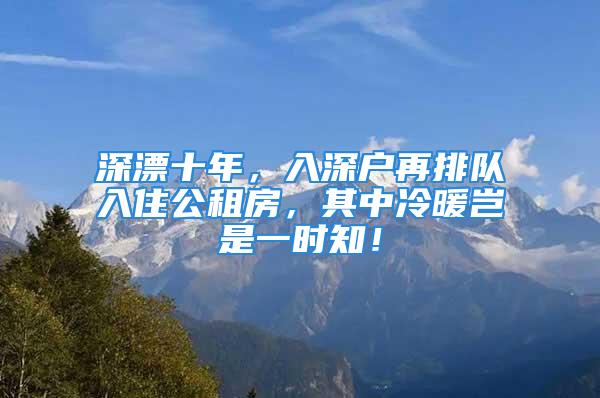 深漂十年，入深户再排队入住公租房，其中冷暖岂是一时知！